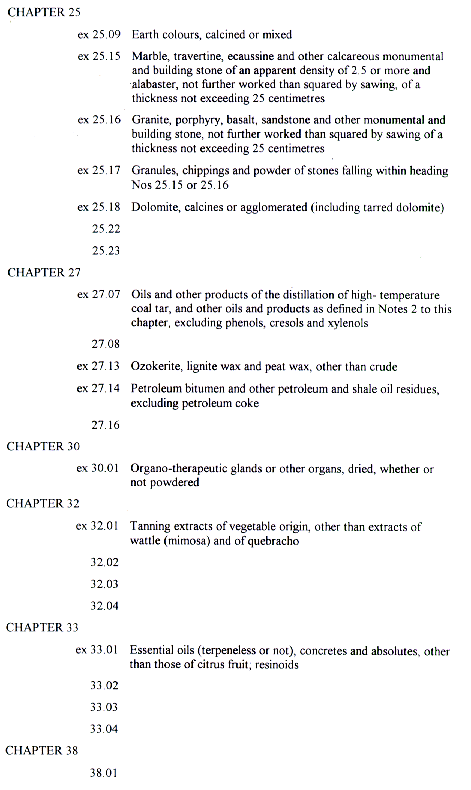 CHAPTER 25

ex 25.09 Earth colours, calcined or mixed

ex 25.15 Marble, travertine, ecaussine and other calcareous monumental and building stone of an apparent density of 2.5 or more and alabaster, not further worked than squared by sawing, of a thickness not exceeding 25 centimetres

ex 25.16 Granite, porphyry, basalt, sandstone and other monumental and building stone, not further worked than squared by sawing of a thickness not exceeding 25 centimetres

ex 25.17 Granules, chippings and powder of stones falling within heading Nos 25.15 or 25.16

ex 25.18 Dolomite, calcines or agglomerated (including tarred dolomite)

25.22

25.23

CHAPTER 27

ex 27.07 Oils and other products of the distillation of high- temperature coal tar, and other oils and products as defined in Notes 2 to this chapter, excluding phenols, cresols and xylenols

27.08

ex 27.13 Ozokerite, lignite wax and peat wax, other than crude

ex 27.14 Petroleum bitumen and other petroleum and shale oil residues, excluding petroleum coke

27.16

CHAPTER 30

ex 30.01 Organo-therapeutic glands or other organs, dried, whether or not powdered

CHAPTER 32

ex 32.01 Tanning extracts of vegetable origin, other than extracts of wattle (mimosa) and of quebracho

32.02

32.03

32.04

CHAPTER 33

ex 33.01 Essential oils (terpeneless or not), concretes and absolutes, other than those of citrus fruit; resinoids

33.02

33.03

33.04

CHAPTER 38

38.01